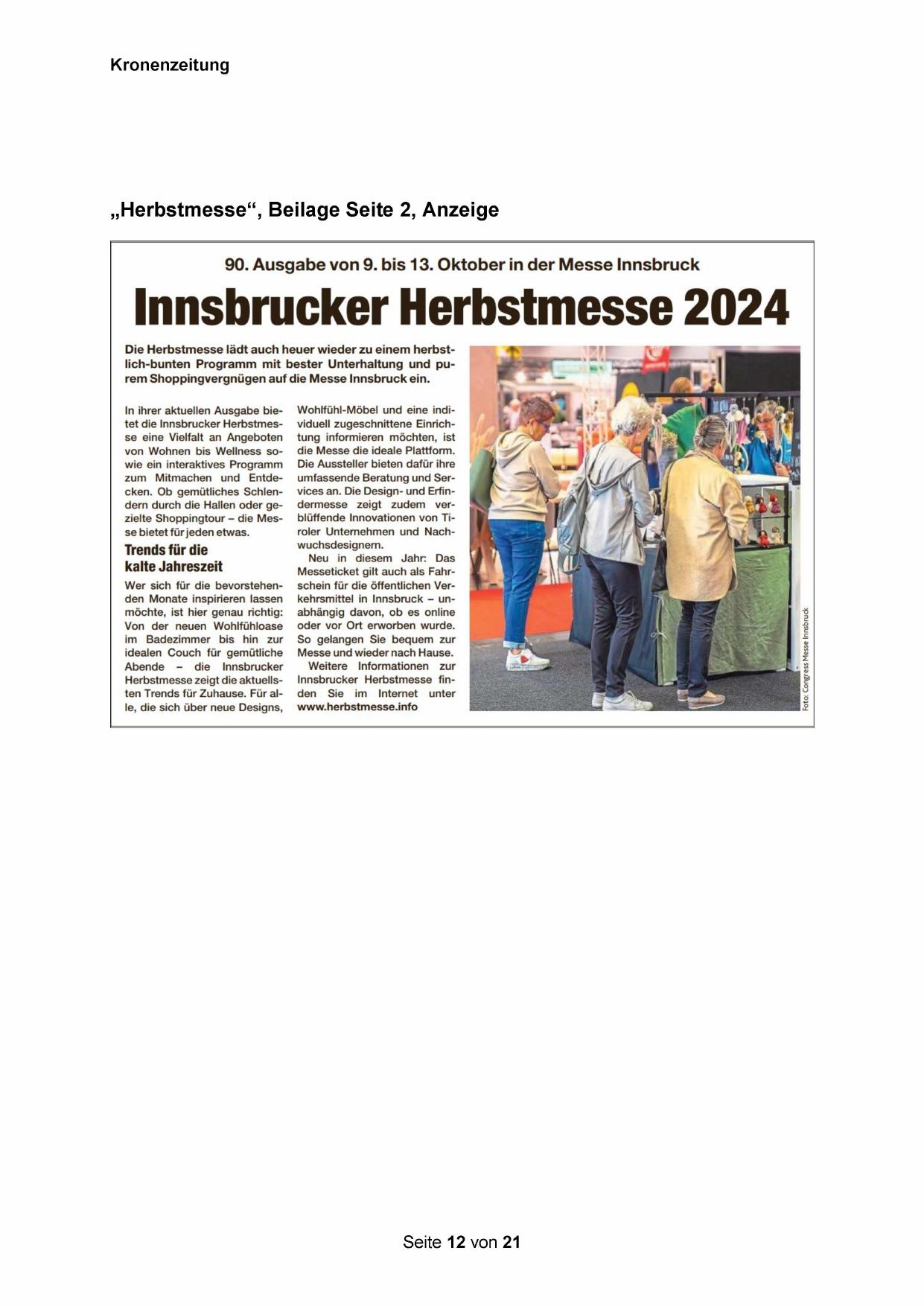 Kronenzeitung

„Herbstmesse“, Beilage Seite 2, Anzeige

90. Ausgabe von 9. bis 13. Oktober in der Messe Innsbruck

Innsbrucker Herbstmesse 2024

Die Herbstmesse lädt auch heuer wieder zu einem herbstlich-bunten Programm mit bester Unterhaltung und purem Shoppingvergnügen auf die Messe Innsbruck ein.

In ihrer aktuellen Ausgabe bietet die Innsbrucker Herbstmesse eine Vielfalt an Angeboten von Wohnen bis Wellness sowie ein interaktives Programm zum Mitmachen und Entdecken. Ob gemütliches Schlendern durch die Hallen oder gezielte Shoppingtour – die Messe bietet für jeden etwas.

Trends für die kalte Jahreszeit

Wer sich für die bevorstehenden Monate inspirieren lassen möchte, ist hier genau richtig: Von der neuen Wohlfühloase im Badezimmer bis hin zur idealen Couch für gemütliche Abende – die Innsbrucker Herbstmesse zeigt die aktuellsten Trends für Zuhause. Für alle, die sich über neue Designs, Wohlfühl-Möbel und eine individuell zugeschnittene Einrichtung informieren möchten, ist die Messe die ideale Plattform. Die Aussteller bieten dafür ihre umfassende Beratung und Services an. Die Design- und Erfindermesse zeigt zudem verblüffende Innovationen von Tiroler Unternehmen und Nachwuchsdesignern.

Neu in diesem Jahr: Das Messeticket gilt auch als Fahrschein für die öffentlichen Verkehrsmittel in Innsbruck – unabhängig davon, ob es online oder vor Ort erworben wurde. So gelangen Sie bequem zur Messe und wieder nach Hause.

Weitere Informationen zur Innsbrucker Herbstmesse finden Sie im Internet unter www.herbstmesse.info

Foto: Congress Messe Innsbruck

Seite 12 von 21